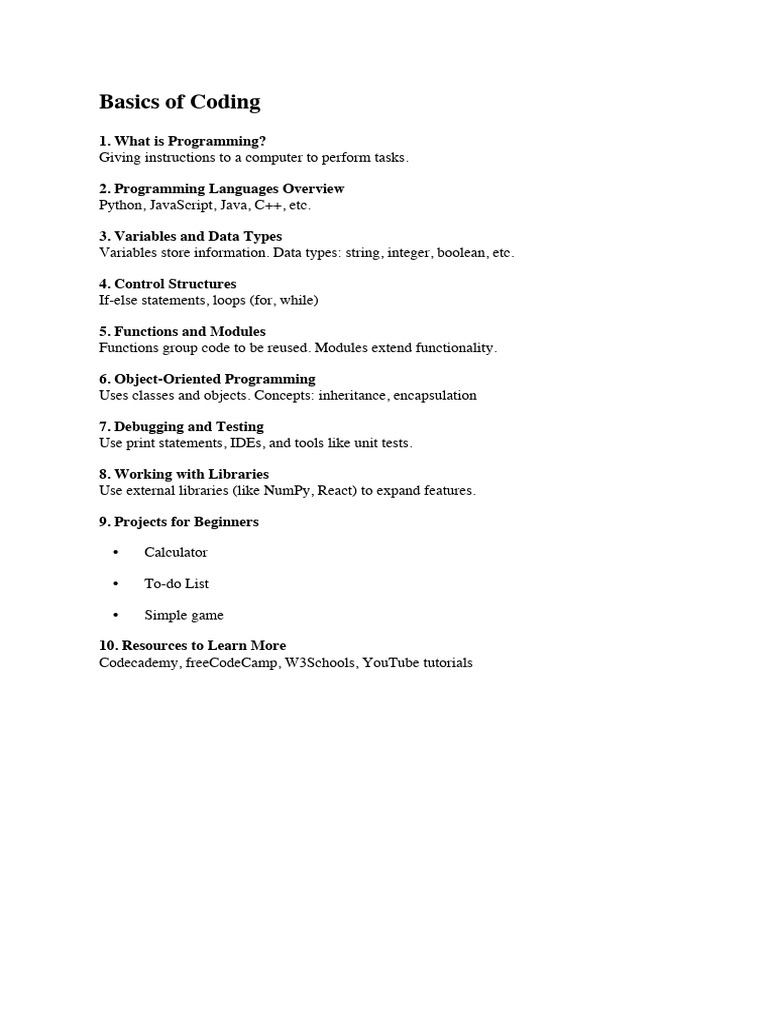 Basics of Coding

1. What is Programming?
Giving instructions to a computer to perform tasks.

2. Programming Languages Overview
Python, JavaScript, Java, C++, etc.

3. Variables and Data Types
Variables store information. Data types: string, integer, boolean, etc.

4. Control Structures
If-else statements, loops (for, while)

5. Functions and Modules
Functions group code to be reused. Modules extend functionality.

6. Object-Oriented Programming
Uses classes and objects. Concepts: inheritance, encapsulation

7. Debugging and Testing
Use print statements, IDEs, and tools like unit tests.

8. Working with Libraries
Use external libraries (like NumPy, React) to expand features.

9. Projects for Beginners

• Calculator

• To-do List

• Simple game

10. Resources to Learn More
Codecademy, freeCodeCamp, W3Schools, YouTube tutorials